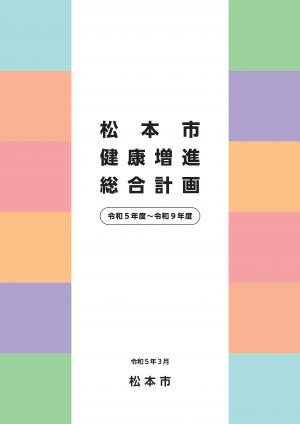 松本市
健康増進
総合計画

令和５年度～令和９年度

令和５年３月

松本市